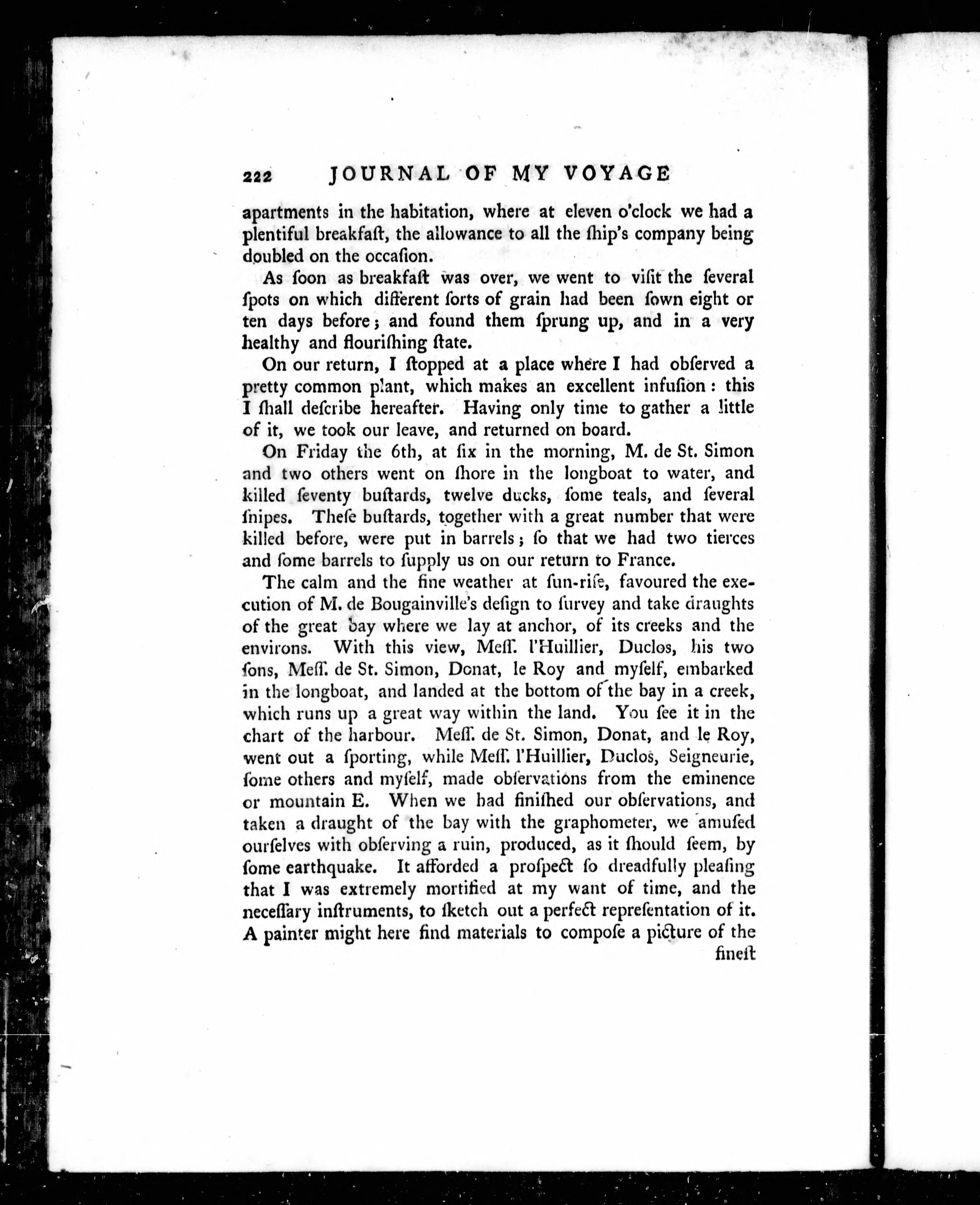 222 JOURNAL OF MY VOYAGE

apartments in the habitation, where at eleven o'clock we had a plentiful breakfaſt, the allowance to all the ſhip's company being doubled on the occaſion.

As ſoon as breakfaſt was over, we went to viſit the ſeveral ſpots on which different ſorts of grain had been ſown eight or ten days before; and found them ſprung up, and in a very healthy and flouriſhing ſtate.

On our return, I ſtopped at a place where I had obſerved a pretty common plant, which makes an excellent infuſion: this I ſhall deſcribe hereafter. Having only time to gather a little of it, we took our leave, and returned on board.

On Friday the 6th, at ſix in the morning, M. de St. Simon and two others went on ſhore in the longboat to water, and killed ſeventy buſtards, twelve ducks, ſome teals, and ſeveral ſnipes. Theſe buſtards, together with a great number that were killed before, were put in barrels; ſo that we had two tierces and ſome barrels to ſupply us on our return to France.

The calm and the fine weather at ſun-riſe, favoured the execution of M. de Bougainville's deſign to ſurvey and take draughts of the great bay where we lay at anchor, of its creeks and the environs. With this view, Meſſ. l'Huillier, Duclos, his two ſons, Meſſ. de St. Simon, Donat, le Roy and myſelf, embarked in the longboat, and landed at the bottom of the bay in a creek, which runs up a great way within the land. You ſee it in the chart of the harbour. Meſſ. de St. Simon, Donat, and le Roy, went out a ſporting, while Meſſ. l'Huillier, Duclos, Seigneurie, ſome others and myſelf, made obſervations from the eminence or mountain E. When we had finiſhed our obſervations, and taken a draught of the bay with the graphometer, we amuſed ourſelves with obſerving a ruin, produced, as it ſhould ſeem, by ſome earthquake. It afforded a proſpect ſo dreadfully pleaſing that I was extremely mortified at my want of time, and the neceſſary inſtruments, to ſketch out a perfect repreſentation of it. A painter might here find materials to compoſe a picture of the fineſt